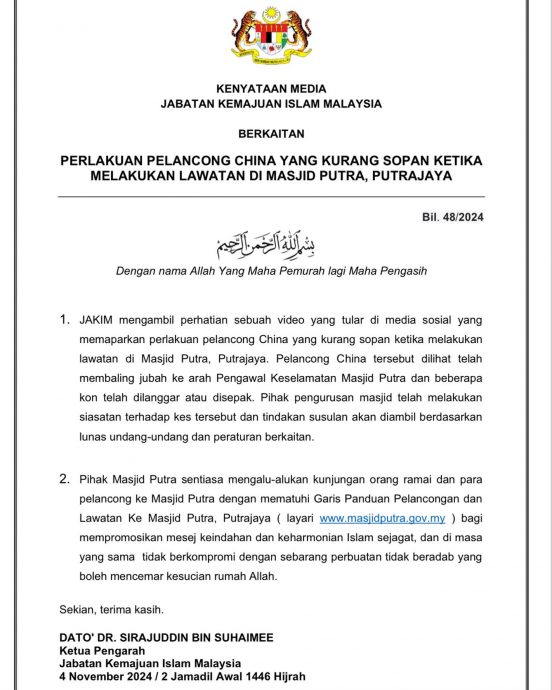 KENYATAAN MEDIA
JABATAN KEMAJUAN ISLAM MALAYSIA

BERKAITAN

PERLAKUAN PELANCONG CHINA YANG KURANG SOPAN KETIKA MELAKUKAN LAWATAN DI MASJID PUTRA, PUTRAJAYA

Bil. 48/2024

بسم الله الرحمن الرحيم

Dengan nama Allah Yang Maha Pemurah lagi Maha Pengasih

1. JAKIM mengambil perhatian sebuah video yang tular di media sosial yang memaparkan perlakuan pelancong China yang kurang sopan ketika melakukan lawatan di Masjid Putra, Putrajaya. Pelancong China tersebut dilihat telah membaling jubah ke arah Pengawal Keselamatan Masjid Putra dan beberapa kon telah dilanggar atau disepak. Pihak pengurusan masjid telah melakukan siasatan terhadap kes tersebut dan tindakan susulan akan diambil berdasarkan lunas undang-undang dan peraturan berkaitan.

2. Pihak Masjid Putra sentiasa mengalu-alukan kunjungan orang ramai dan para pelancong ke Masjid Putra dengan mematuhi Garis Panduan Pelancongan dan Lawatan Ke Masjid Putra, Putrajaya ( layari www.masjidputra.gov.my ) bagi mempromosikan mesej keindahan dan keharmonian Islam sejagat, dan di masa yang sama tidak berkompromi dengan sebarang perbuatan tidak beradab yang boleh mencemar kesucian rumah Allah.

Sekian, terima kasih.

DATO' DR. SIRAJUDDIN BIN SUHAIMEE
Ketua Pengarah
Jabatan Kemajuan Islam Malaysia
4 November 2024 / 2 Jamadil Awal 1446 Hijrah